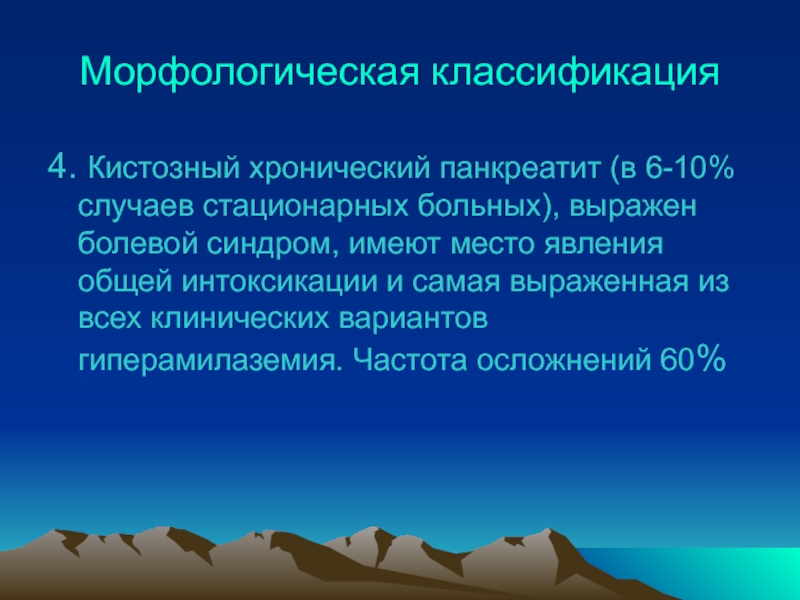 Морфологическая классификация

4. Кистозный хронический панкреатит (в 6-10% случаев стационарных больных), выражен болевой синдром, имеют место явления общей интоксикации и самая выраженная из всех клинических вариантов гиперамилаземия. Частота осложнений 60%